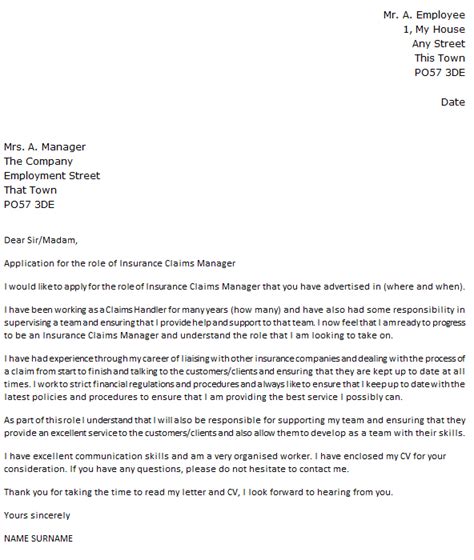 Mr. A. Employee
1, My House
Any Street
This Town
PO57 3DE

Date

Mrs. A. Manager
The Company
Employment Street
That Town
PO57 3DE

Dear Sir/Madam,

Application for the role of Insurance Claims Manager

I would like to apply for the role of Insurance Claims Manager that you have advertised in (where and when).

I have been working as a Claims Handler for many years (how many) and have also had some responsibility in supervising a team and ensuring that I provide help and support to that team. I now feel that I am ready to progress to be an Insurance Claims Manager and understand the role that I am looking to take on.

I have had experience through my career of liaising with other insurance companies and dealing with the process of a claim from start to finish and talking to the customers/clients and ensuring that they are kept up to date at all times. I work to strict financial regulations and procedures and always like to ensure that I keep up to date with the latest policies and procedures to ensure that I am providing the best service I possibly can.

As part of this role I understand that I will also be responsible for supporting my team and ensuring that they provide an excellent service to the customers/clients and also allow them to develop as a team with their skills.

I have excellent communication skills and am a very organised worker. I have enclosed my CV for your consideration. If you have any questions, please do not hesitate to contact me.

Thank you for taking the time to read my letter and CV, I look forward to hearing from you.

Yours sincerely

NAME SURNAME